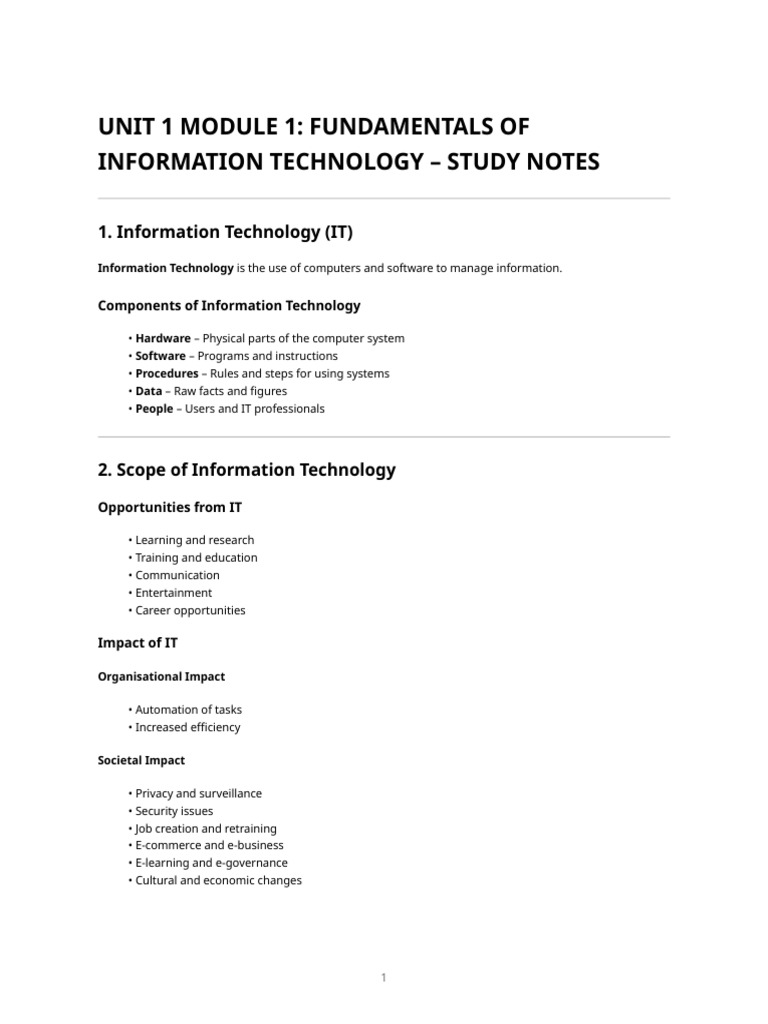 UNIT 1 MODULE 1: FUNDAMENTALS OF INFORMATION TECHNOLOGY – STUDY NOTES

1. Information Technology (IT)

Information Technology is the use of computers and software to manage information.

Components of Information Technology

• Hardware – Physical parts of the computer system
• Software – Programs and instructions
• Procedures – Rules and steps for using systems
• Data – Raw facts and figures
• People – Users and IT professionals

2. Scope of Information Technology

Opportunities from IT

• Learning and research
• Training and education
• Communication
• Entertainment
• Career opportunities

Impact of IT

Organisational Impact

• Automation of tasks
• Increased efficiency

Societal Impact

• Privacy and surveillance
• Security issues
• Job creation and retraining
• E-commerce and e-business
• E-learning and e-governance
• Cultural and economic changes

1